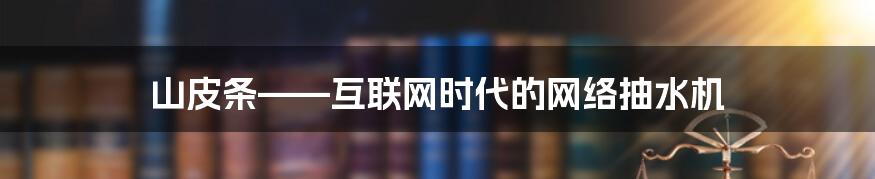 山皮条——互联网时代的网络抽水机